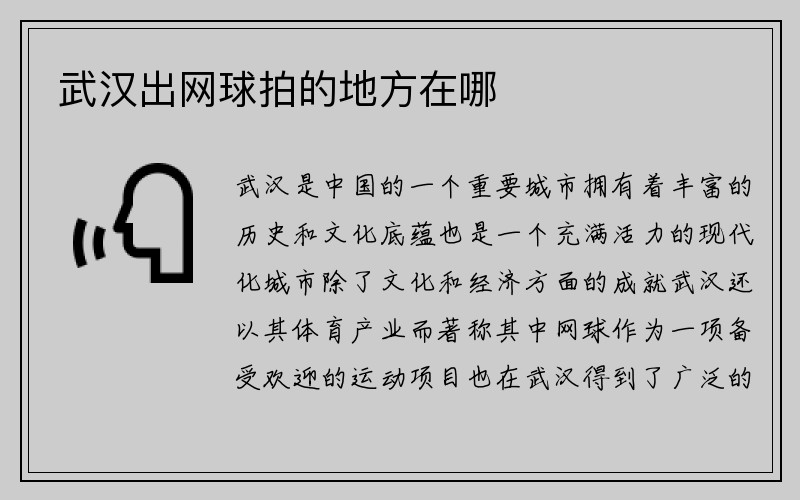 武汉出网球拍的地方在哪

武汉是中国的一个重要城市拥有着丰富的历史和文化底蕴也是一个充满活力的现代化城市除了文化和经济方面的成就武汉还以其体育产业而著称其中网球作为一项备受欢迎的运动项目也在武汉得到了广泛的